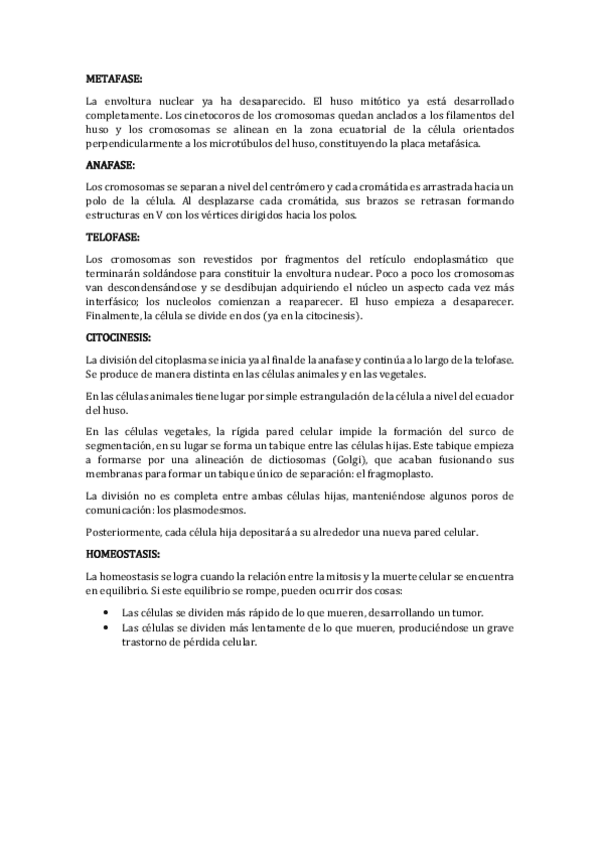 METAFASE:

La envoltura nuclear ya ha desaparecido. El huso mitótico ya está desarrollado completamente. Los cinetocoros de los cromosomas quedan anclados a los filamentos del huso y los cromosomas se alinean en la zona ecuatorial de la célula orientados perpendicularmente a los microtúbulos del huso, constituyendo la placa metafásica.

ANAFASE:

Los cromosomas se separan a nivel del centrómero y cada cromátida es arrastrada hacia un polo de la célula. Al desplazarse cada cromátida, sus brazos se retrasan formando estructuras en V con los vértices dirigidos hacia los polos.

TELOFASE:

Los cromosomas son revestidos por fragmentos del retículo endoplasmático que terminarán soldándose para constituir la envoltura nuclear. Poco a poco los cromosomas van descondensándose y se desdibujan adquiriendo el núcleo un aspecto cada vez más interfásico; los nucleolos comienzan a reaparecer. El huso empieza a desaparecer. Finalmente, la célula se divide en dos (ya en la citocinesis).

CITOCINESIS:

La división del citoplasma se inicia ya al final de la anafase y continúa a lo largo de la telofase. Se produce de manera distinta en las células animales y en las vegetales.

En las células animales tiene lugar por simple estrangulación de la célula a nivel del ecuador del huso.

En las células vegetales, la rígida pared celular impide la formación del surco de segmentación, en su lugar se forma un tabique entre las células hijas. Este tabique empieza a formarse por una alineación de dictiosomas (Golgi), que acaban fusionando sus membranas para formar un tabique único de separación: el fragmoplasto.

La división no es completa entre ambas células hijas, manteniéndose algunos poros de comunicación: los plasmodesmos.

Posteriormente, cada célula hija depositará a su alrededor una nueva pared celular.

HOMEOSTASIS:

La homeostasis se logra cuando la relación entre la mitosis y la muerte celular se encuentra en equilibrio. Si este equilibrio se rompe, pueden ocurrir dos cosas:

• Las células se dividen más rápido de lo que mueren, desarrollando un tumor.
• Las células se dividen más lentamente de lo que mueren, produciéndose un grave trastorno de pérdida celular.